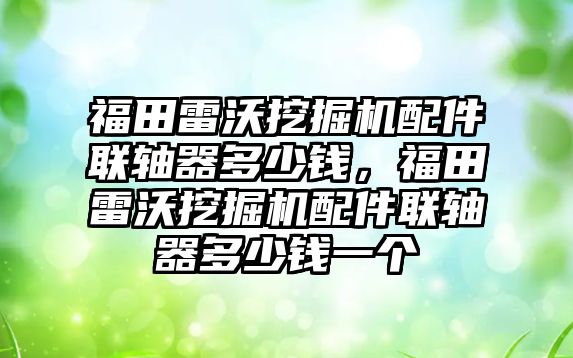 福田雷沃挖掘机配件联轴器多少钱，福田雷沃挖掘机配件联轴器多少钱一个